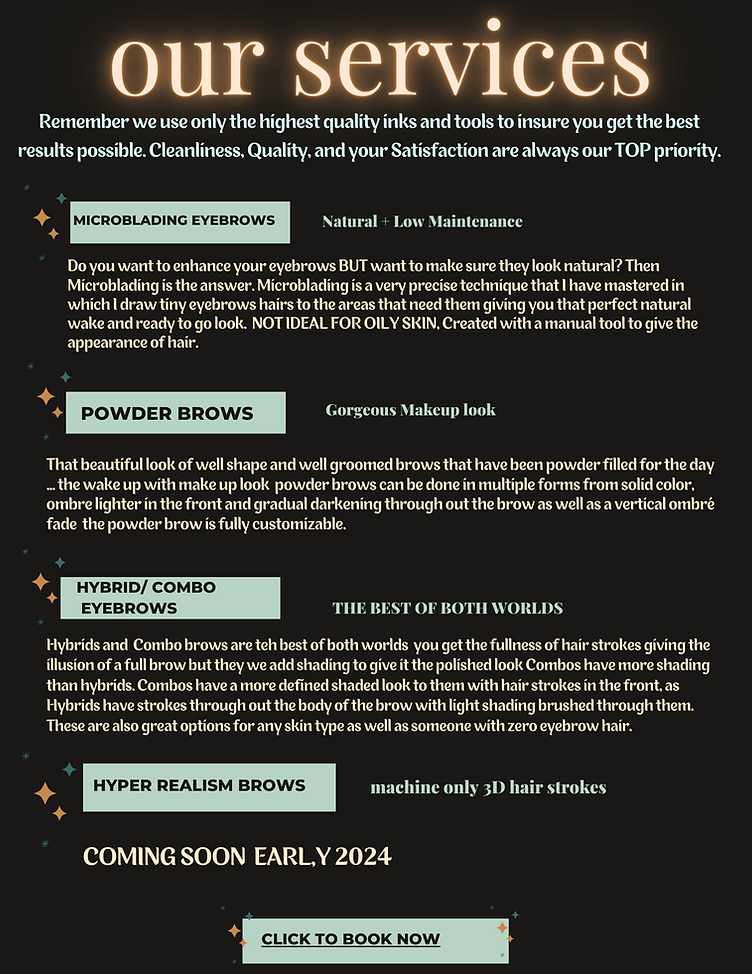 our services

Remember we use only the highest quality inks and tools to insure you get the best results possible. Cleanliness, Quality, and your Satisfaction are always our TOP priority.

MICROBLADING EYEBROWS

Natural + Low Maintenance

Do you want to enhance your eyebrows BUT want to make sure they look natural? Then Microblading is the answer. Microblading is a very precise technique that I have mastered in which I draw tiny eyebrows hairs to the areas that need them giving you that perfect natural wake and ready to go look. NOT IDEAL FOR OILY SKIN. Created with a manual tool to give the appearance of hair.

POWDER BROWS

Gorgeous Makeup look

That beautiful look of well shape and well groomed brows that have been powder filled for the day ... the wake up with make up look powder brows can be done in multiple forms from solid color, ombre lighter in the front and gradual darkening through out the brow as well as a vertical ombré fade the powder brow is fully customizable.

HYBRID/ COMBO EYEBROWS

THE BEST OF BOTH WORLDS

Hybrids and Combo brows are teh best of both worlds you get the fullness of hair strokes giving the illusion of a full brow but they we add shading to give it the polished look Combos have more shading than hybrids. Combos have a more defined shaded look to them with hair strokes in the front, as Hybrids have strokes through out the body of the brow with light shading brushed through them. These are also great options for any skin type as well as someone with zero eyebrow hair.

HYPER REALISM BROWS

machine only 3D hair strokes

COMING SOON EARL,Y 2024

CLICK TO BOOK NOW